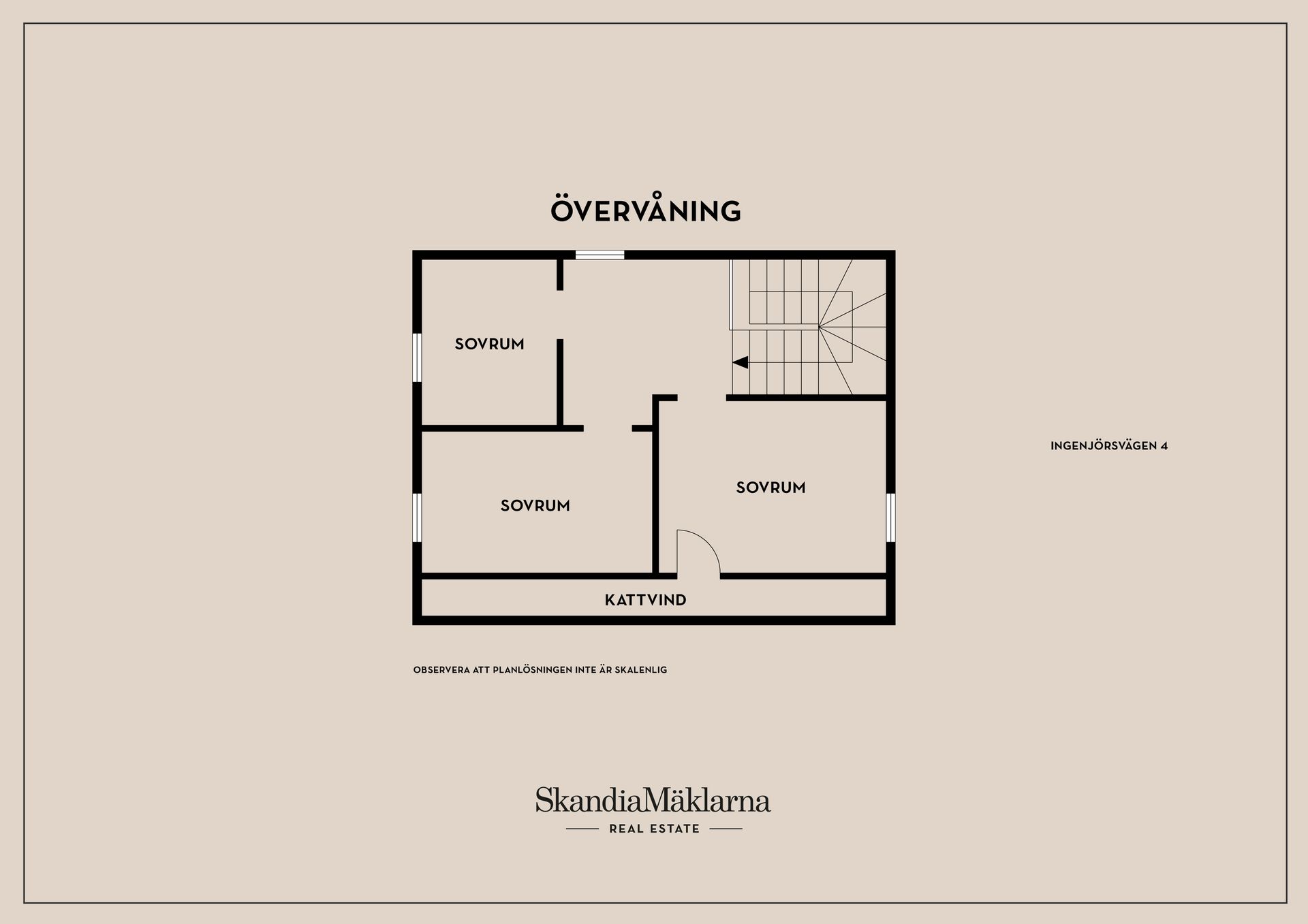 ÖVERVÅNING

SOVRUM

SOVRUM

SOVRUM

KATTVIND

INGENJÖRSVÄGEN 4

OBSERVERA ATT PLANLÖSNINGEN INTE ÄR SKALENLIG

SkandiaMäklarna
REAL ESTATE